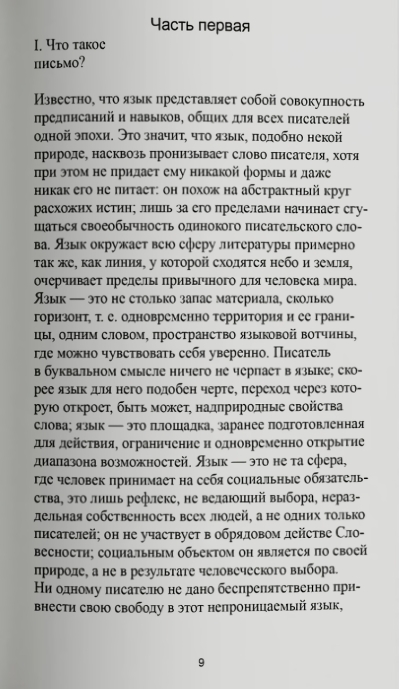 Часть первая

I. Что такое письмо?

Известно, что язык представляет собой совокупность предписаний и навыков, общих для всех писателей одной эпохи. Это значит, что язык, подобно некой природе, насквозь пронизывает слово писателя, хотя при этом не придает ему никакой формы и даже никак его не питает: он похож на абстрактный круг расхожих истин; лишь за его пределами начинает сгущаться своеобычность одинокого писательского слова. Язык окружает всю сферу литературы примерно так же, как линия, у которой сходятся небо и земля, очерчивает пределы привычного для человека мира. Язык — это не столько запас материала, сколько горизонт, т. е. одновременно территория и ее границы, одним словом, пространство языковой вотчины, где можно чувствовать себя уверенно. Писатель в буквальном смысле ничего не черпает в языке; скорее язык для него подобен черте, переход через которую откроет, быть может, надприродные свойства слова; язык — это площадка, заранее подготовленная для действия, ограничение и одновременно открытие диапазона возможностей. Язык — это не та сфера, где человек принимает на себя социальные обязательства, это лишь рефлекс, не ведающий выбора, нераздельная собственность всех людей, а не одних только писателей; он не участвует в обрядовом действе Словесности; социальным объектом он является по своей природе, а не в результате человеческого выбора. Ни одному писателю не дано беспрепятственно привнести свою свободу в этот непроницаемый язык,

9